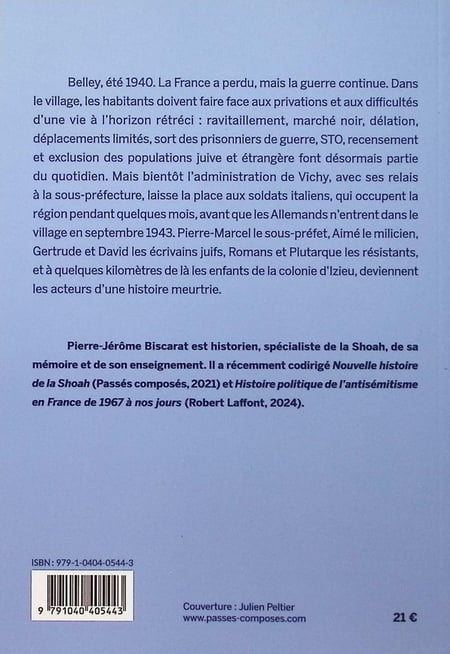 Belley, été 1940. La France a perdu, mais la guerre continue. Dans le village, les habitants doivent faire face aux privations et aux difficultés d'une vie à l'horizon rétréci : ravitaillement, marché noir, délation, déplacements limités, sort des prisonniers de guerre, STO, recensement et exclusion des populations juive et étrangère font désormais partie du quotidien. Mais bientôt l'administration de Vichy, avec ses relais à la sous-préfecture, laisse la place aux soldats italiens, qui occupent la région pendant quelques mois, avant que les Allemands n'entrent dans le village en septembre 1943. Pierre-Marcel le sous-préfet, Aimé le milicien, Gertrude et David les écrivains juifs, Romans et Plutarque les résistants, et à quelques kilomètres de là les enfants de la colonie d'Izieu, deviennent les acteurs d'une histoire meurtrie.

Pierre-Jérôme Biscarat est historien, spécialiste de la Shoah, de sa mémoire et de son enseignement. Il a récemment codirigé Nouvelle histoire de la Shoah (Passés composés, 2021) et Histoire politique de l'antisémitisme en France de 1967 à nos jours (Robert Laffont, 2024).

ISBN : 979-1-0404-0544-3

9 791040 405443

Couverture : Julien Peltier
www.passes-composes.com

21 €